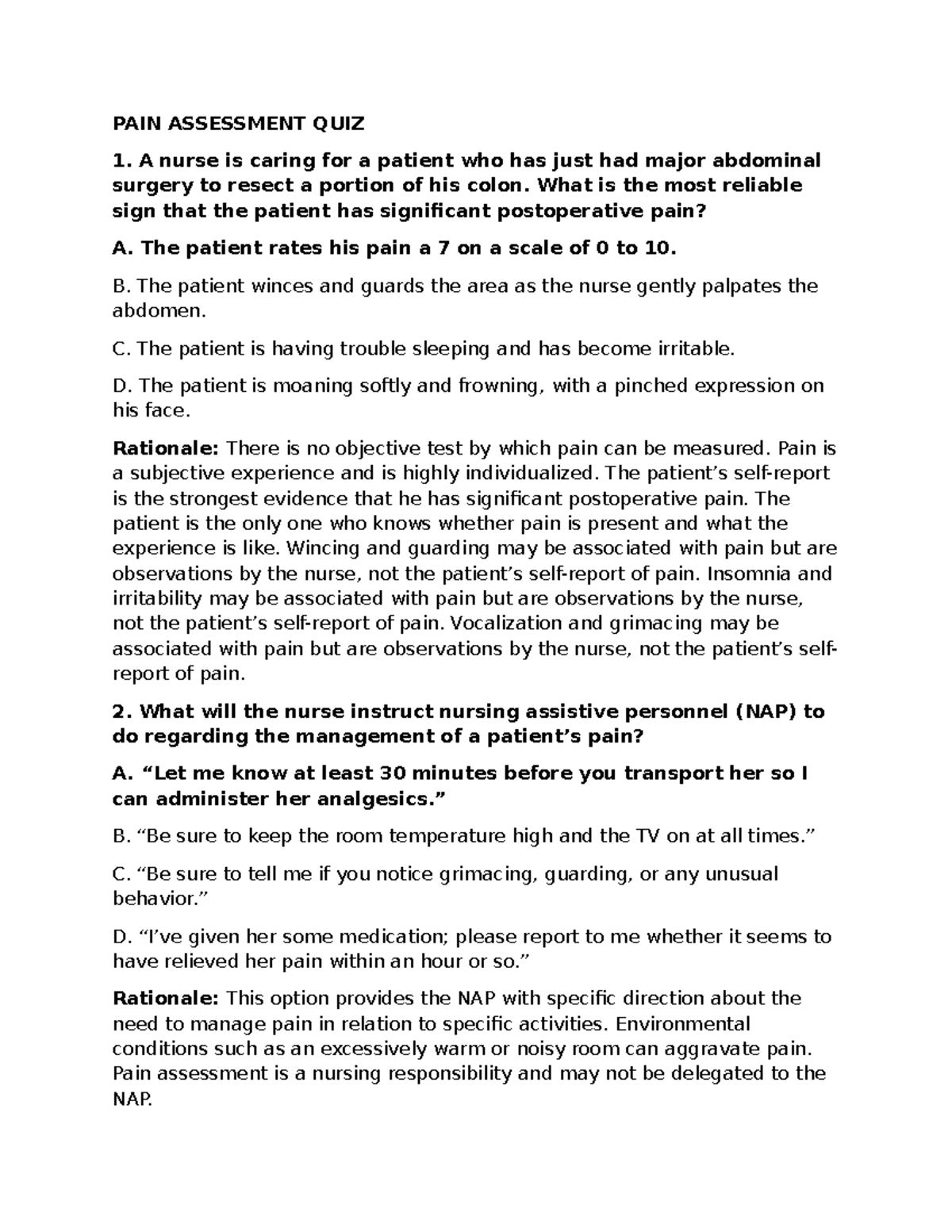 PAIN ASSESSMENT QUIZ

1. A nurse is caring for a patient who has just had major abdominal surgery to resect a portion of his colon. What is the most reliable sign that the patient has significant postoperative pain?

A. The patient rates his pain a 7 on a scale of 0 to 10.

B. The patient winces and guards the area as the nurse gently palpates the abdomen.

C. The patient is having trouble sleeping and has become irritable.

D. The patient is moaning softly and frowning, with a pinched expression on his face.

Rationale: There is no objective test by which pain can be measured. Pain is a subjective experience and is highly individualized. The patient's self-report is the strongest evidence that he has significant postoperative pain. The patient is the only one who knows whether pain is present and what the experience is like. Wincing and guarding may be associated with pain but are observations by the nurse, not the patient's self-report of pain. Insomnia and irritability may be associated with pain but are observations by the nurse, not the patient's self-report of pain. Vocalization and grimacing may be associated with pain but are observations by the nurse, not the patient's self-report of pain.

2. What will the nurse instruct nursing assistive personnel (NAP) to do regarding the management of a patient's pain?

A. "Let me know at least 30 minutes before you transport her so I can administer her analgesics."

B. "Be sure to keep the room temperature high and the TV on at all times."

C. "Be sure to tell me if you notice grimacing, guarding, or any unusual behavior."

D. "I've given her some medication; please report to me whether it seems to have relieved her pain within an hour or so."

Rationale: This option provides the NAP with specific direction about the need to manage pain in relation to specific activities. Environmental conditions such as an excessively warm or noisy room can aggravate pain. Pain assessment is a nursing responsibility and may not be delegated to the NAP.